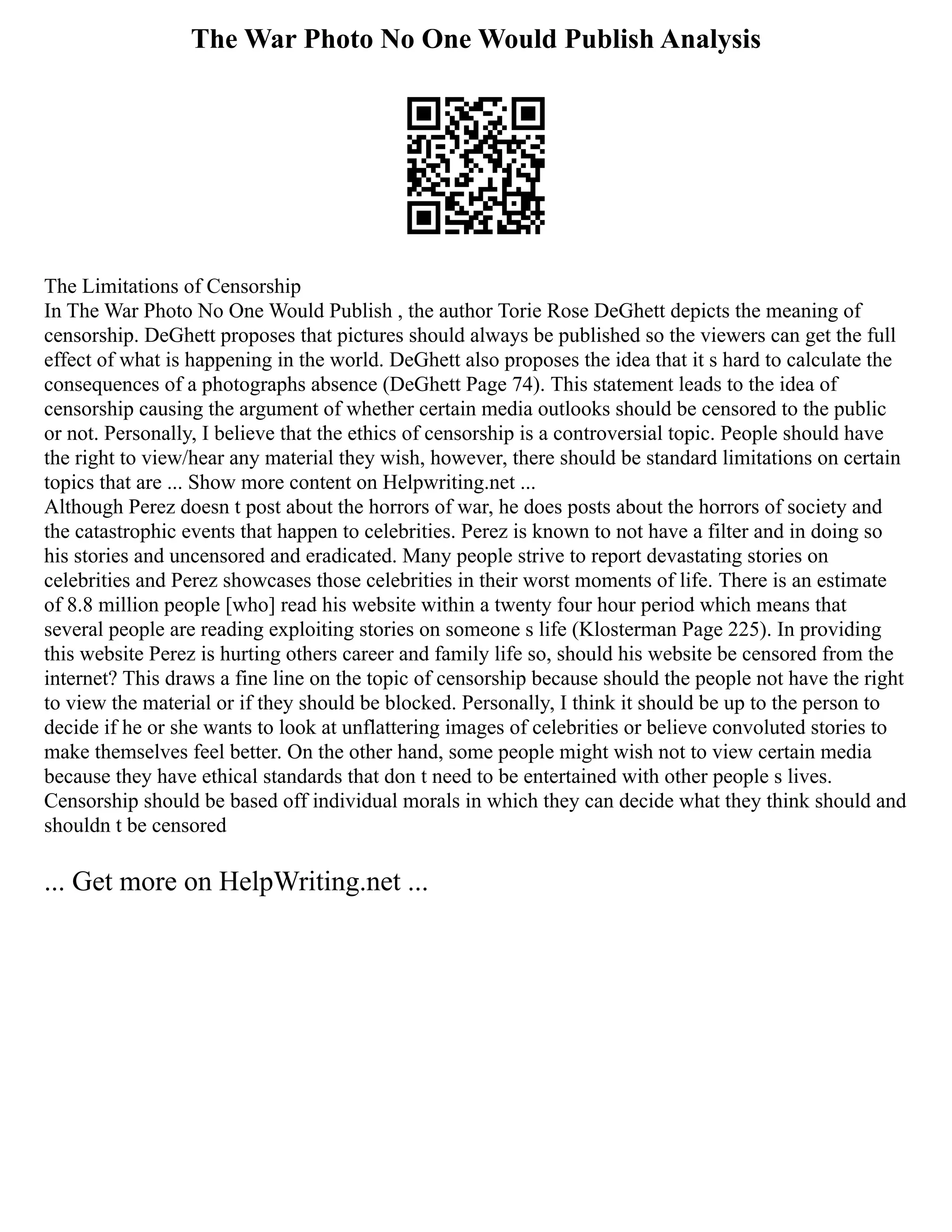 The War Photo No One Would Publish Analysis

The Limitations of Censorship
In The War Photo No One Would Publish , the author Torie Rose DeGhett depicts the meaning of censorship. DeGhett proposes that pictures should always be published so the viewers can get the full effect of what is happening in the world. DeGhett also proposes the idea that it s hard to calculate the consequences of a photographs absence (DeGhett Page 74). This statement leads to the idea of censorship causing the argument of whether certain media outlooks should be censored to the public or not. Personally, I believe that the ethics of censorship is a controversial topic. People should have the right to view/hear any material they wish, however, there should be standard limitations on certain topics that are ... Show more content on Helpwriting.net ...
Although Perez doesn t post about the horrors of war, he does posts about the horrors of society and the catastrophic events that happen to celebrities. Perez is known to not have a filter and in doing so his stories and uncensored and eradicated. Many people strive to report devastating stories on celebrities and Perez showcases those celebrities in their worst moments of life. There is an estimate of 8.8 million people [who] read his website within a twenty four hour period which means that several people are reading exploiting stories on someone s life (Klosterman Page 225). In providing this website Perez is hurting others career and family life so, should his website be censored from the internet? This draws a fine line on the topic of censorship because should the people not have the right to view the material or if they should be blocked. Personally, I think it should be up to the person to decide if he or she wants to look at unflattering images of celebrities or believe convoluted stories to make themselves feel better. On the other hand, some people might wish not to view certain media because they have ethical standards that don t need to be entertained with other people s lives. Censorship should be based off individual morals in which they can decide what they think should and shouldn t be censored

... Get more on HelpWriting.net ...